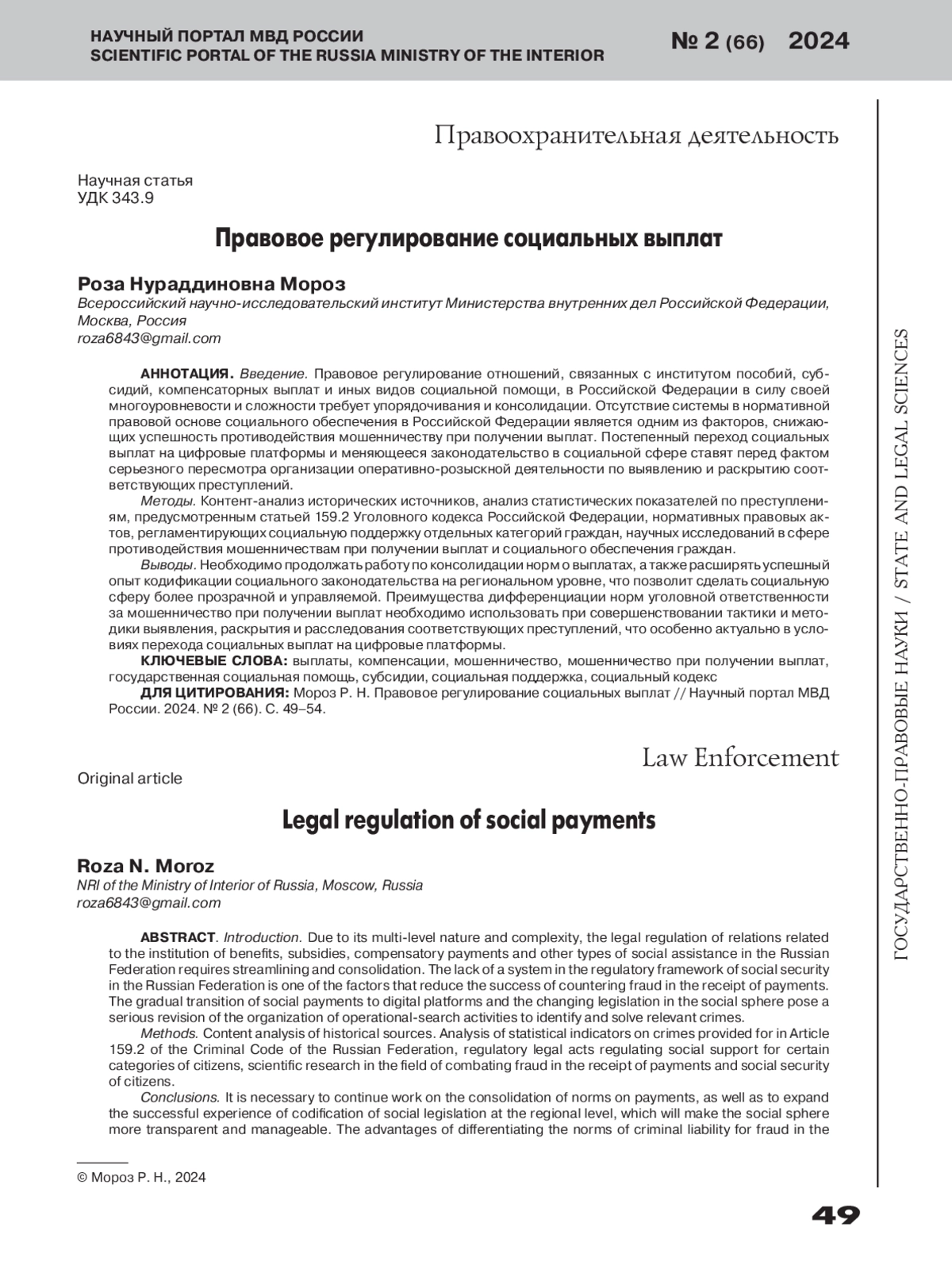 НАУЧНЫЙ ПОРТАЛ МВД РОССИИ
SCIENTIFIC PORTAL OF THE RUSSIA MINISTRY OF THE INTERIOR

№ 2 (66) 2024

Правоохранительная деятельность

Научная статья
УДК 343.9

Правовое регулирование социальных выплат

Роза Нураддиновна Мороз
Всероссийский научно-исследовательский институт Министерства внутренних дел Российской Федерации, Москва, Россия
roza6843@gmail.com

АННОТАЦИЯ. Введение. Правовое регулирование отношений, связанных с институтом пособий, субсидий, компенсаторных выплат и иных видов социальной помощи, в Российской Федерации в силу своей многоуровневости и сложности требует упорядочивания и консолидации. Отсутствие системы в нормативной правовой основе социального обеспечения в Российской Федерации является одним из факторов, снижающих успешность противодействия мошенничеству при получении выплат. Постепенный переход социальных выплат на цифровые платформы и меняющееся законодательство в социальной сфере ставят перед фактом серьезного пересмотра организации оперативно-розыскной деятельности по выявлению и раскрытию соответствующих преступлений.

Методы. Контент-анализ исторических источников, анализ статистических показателей по преступлениям, предусмотренным статьей 159.2 Уголовного кодекса Российской Федерации, нормативных правовых актов, регламентирующих социальную поддержку отдельных категорий граждан, научных исследований в сфере противодействия мошенничествам при получении выплат и социального обеспечения граждан.

Выводы. Необходимо продолжать работу по консолидации норм о выплатах, а также расширять успешный опыт кодификации социального законодательства на региональном уровне, что позволит сделать социальную сферу более прозрачной и управляемой. Преимущества дифференциации норм уголовной ответственности за мошенничество при получении выплат необходимо использовать при совершенствовании тактики и методики выявления, раскрытия и расследования соответствующих преступлений, что особенно актуально в условиях перехода социальных выплат на цифровые платформы.

КЛЮЧЕВЫЕ СЛОВА: выплаты, компенсации, мошенничество, мошенничество при получении выплат, государственная социальная помощь, субсидии, социальная поддержка, социальный кодекс

ДЛЯ ЦИТИРОВАНИЯ: Мороз Р. Н. Правовое регулирование социальных выплат // Научный портал МВД России. 2024. № 2 (66). С. 49–54.

Law Enforcement

Original article

Legal regulation of social payments

Roza N. Moroz
NRI of the Ministry of Interior of Russia, Moscow, Russia
roza6843@gmail.com

ABSTRACT. Introduction. Due to its multi-level nature and complexity, the legal regulation of relations related to the institution of benefits, subsidies, compensatory payments and other types of social assistance in the Russian Federation requires streamlining and consolidation. The lack of a system in the regulatory framework of social security in the Russian Federation is one of the factors that reduce the success of countering fraud in the receipt of payments. The gradual transition of social payments to digital platforms and the changing legislation in the social sphere pose a serious revision of the organization of operational-search activities to identify and solve relevant crimes.

Methods. Content analysis of historical sources. Analysis of statistical indicators on crimes provided for in Article 159.2 of the Criminal Code of the Russian Federation, regulatory legal acts regulating social support for certain categories of citizens, scientific research in the field of combating fraud in the receipt of payments and social security of citizens.

Conclusions. It is necessary to continue work on the consolidation of norms on payments, as well as to expand the successful experience of codification of social legislation at the regional level, which will make the social sphere more transparent and manageable. The advantages of differentiating the norms of criminal liability for fraud in the

© Мороз Р. Н., 2024

ГОСУДАРСТВЕННО-ПРАВОВЫЕ НАУКИ / STATE AND LEGAL SCIENCES

49